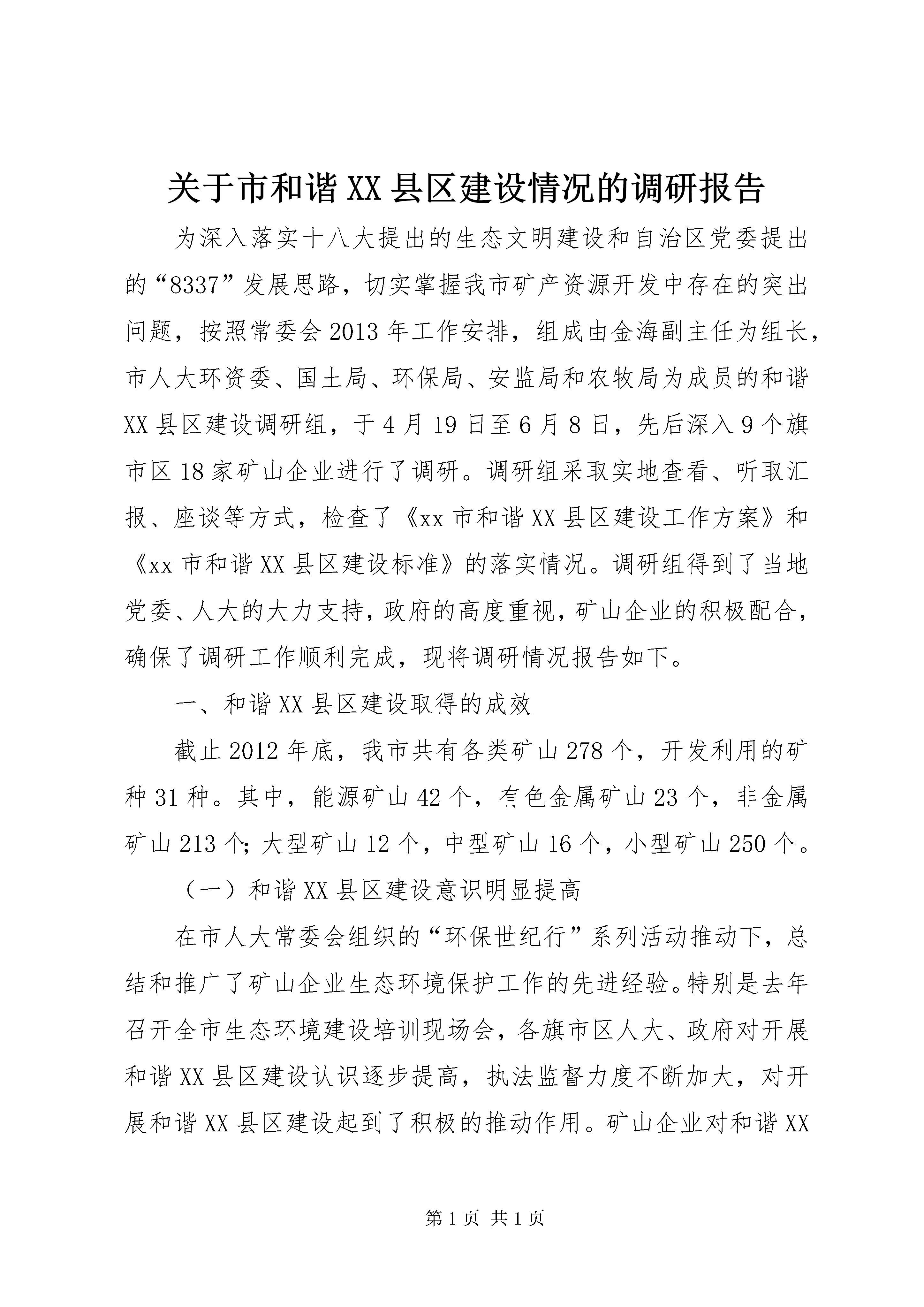 关于市和谐XX县区建设情况的调研报告

为深入落实十八大提出的生态文明建设和自治区党委提出的“8337”发展思路，切实掌握我市矿产资源开发中存在的突出问题，按照常委会2013年工作安排，组成由金海副主任为组长，市人大环资委、国土局、环保局、安监局和农牧局为成员的和谐XX县区建设调研组，于4月19日至6月8日，先后深入9个旗市区18家矿山企业进行了调研。调研组采取实地查看、听取汇报、座谈等方式，检查了《xx市和谐XX县区建设工作方案》和《xx市和谐XX县区建设标准》的落实情况。调研组得到了当地党委、人大的大力支持，政府的高度重视，矿山企业的积极配合，确保了调研工作顺利完成，现将调研情况报告如下。

一、和谐XX县区建设取得的成效

截止2012年底，我市共有各类矿山278个，开发利用的矿种31种。其中，能源矿山42个，有色金属矿山23个，非金属矿山213个；大型矿山12个，中型矿山16个，小型矿山250个。

（一）和谐XX县区建设意识明显提高

在市人大常委会组织的“环保世纪行”系列活动推动下，总结和推广了矿山企业生态环境保护工作的先进经验。特别是去年召开全市生态环境建设培训现场会，各旗市区人大、政府对开展和谐XX县区建设认识逐步提高，执法监督力度不断加大，对开展和谐XX县区建设起到了积极的推动作用。矿山企业对和谐XX

第1页 共1页